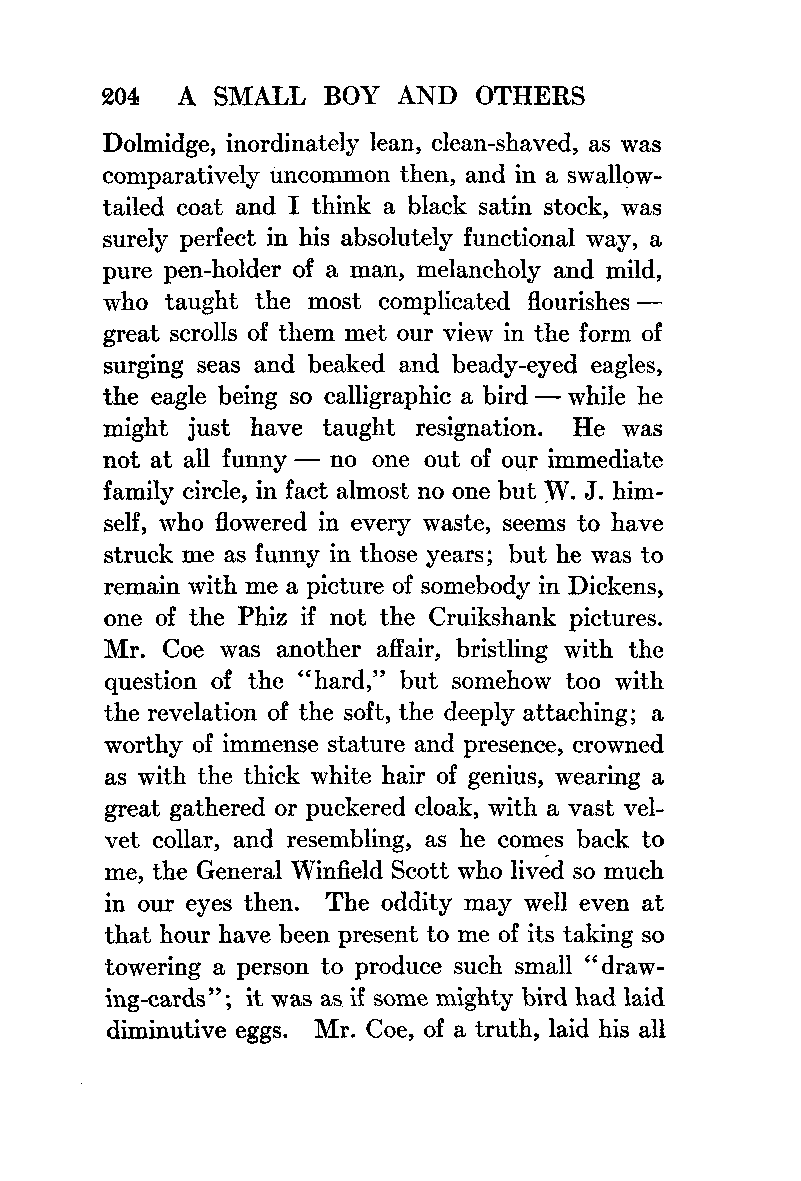 204 A SMALL BOY AND OTHERS

Dolmidge, inordinately lean, clean-shaved, as was comparatively uncommon then, and in a swallow-tailed coat and I think a black satin stock, was surely perfect in his absolutely functional way, a pure pen-holder of a man, melancholy and mild, who taught the most complicated flourishes — great scrolls of them met our view in the form of surging seas and beaked and beady-eyed eagles, the eagle being so calligraphic a bird — while he might just have taught resignation. He was not at all funny — no one out of our immediate family circle, in fact almost no one but W. J. himself, who flowered in every waste, seems to have struck me as funny in those years; but he was to remain with me a picture of somebody in Dickens, one of the Phiz if not the Cruikshank pictures. Mr. Coe was another affair, bristling with the question of the "hard," but somehow too with the revelation of the soft, the deeply attaching; a worthy of immense stature and presence, crowned as with the thick white hair of genius, wearing a great gathered or puckered cloak, with a vast velvet collar, and resembling, as he comes back to me, the General Winfield Scott who lived so much in our eyes then. The oddity may well even at that hour have been present to me of its taking so towering a person to produce such small "drawing-cards"; it was as if some mighty bird had laid diminutive eggs. Mr. Coe, of a truth, laid his all